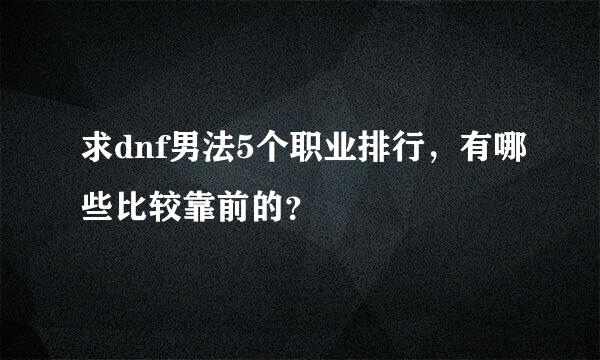 求dnf男法5个职业排行，有哪些比较靠前的？